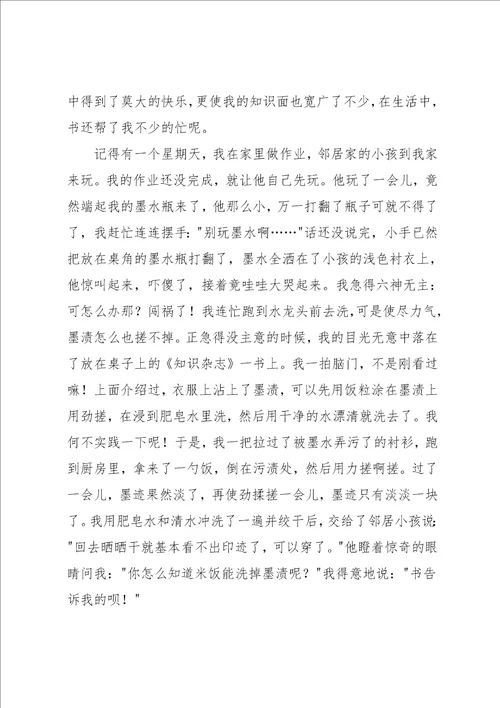 中得到了莫大的快乐，更使我的知识面也宽广了不少，在生活中，书还帮了我不少的忙呢。

记得有一个星期天，我在家里做作业，邻居家的小孩到我家来玩。我的作业还没完成，就让他自己先玩。他玩了一会儿，竟然端起我的墨水瓶来了，他那么小，万一打翻了瓶子可就不得了了，我赶忙连连摆手："别玩墨水啊……"话还没说完，小手已然把放在桌角的墨水瓶打翻了，墨水全洒在了小孩的浅色衬衣上，他惊叫起来，吓傻了，接着竟哇哇大哭起来。我急得六神无主：可怎么办那？闯祸了！我连忙跑到水龙头前去洗，可是使尽力气，墨渍怎么也搓不掉。正急得没主意的时候，我的目光无意中落在了放在桌子上的《知识杂志》一书上。我一拍脑门，不是刚看过嘛！上面介绍过，衣服上沾上了墨渍，可以先用饭粒涂在墨渍上用劲搓，在浸到肥皂水里洗，然后用干净的水漂清就洗去了。我何不实践一下呢！于是，我一把拉过了被墨水弄污了的衬衫，跑到厨房里，拿来了一勺饭，倒在污渍处，然后用力搓啊搓。过了一会儿，墨迹果然淡了，再使劲揉搓一会儿，墨迹只有淡淡一块了。我用肥皂水和清水冲洗了一遍并绞干后，交给了邻居小孩说："回去晒晒干就基本看不出印迹了，可以穿了。"他瞪着惊奇的眼睛问我："你怎么知道米饭能洗掉墨渍呢？"我得意地说："书告诉我的呗！"